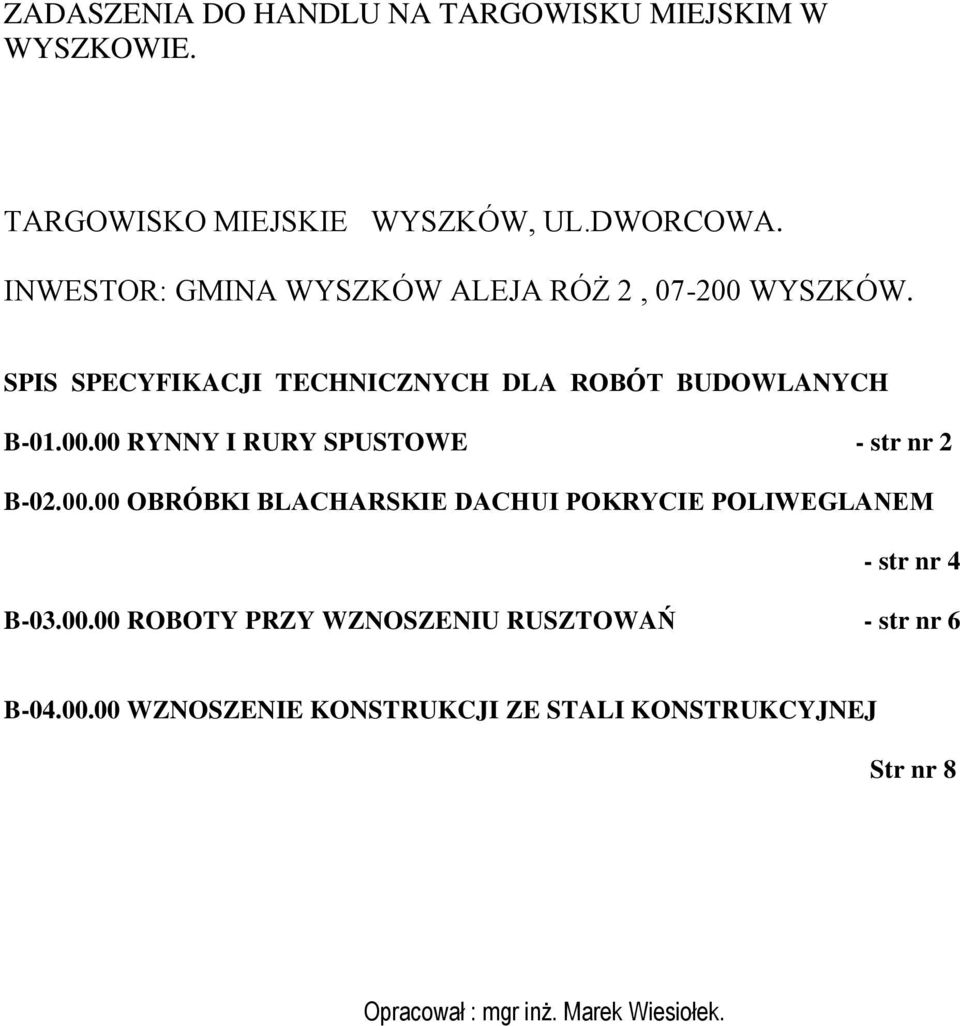 ZADASZENIA DO HANDLU NA TARGOWISKU MIEJSKIM W WYSZKOWIE.

TARGOWISKO MIEJSKIE WYSZKÓW, UL.DWORCOWA.

INWESTOR: GMINA WYSZKÓW ALEJA RÓŻ 2 , 07-200 WYSZKÓW.

SPIS SPECYFIKACJI TECHNICZNYCH DLA ROBÓT BUDOWLANYCH

B-01.00.00 RYNNY I RURY SPUSTOWE - str nr 2

B-02.00.00 OBRÓBKI BLACHARSKIE DACHUI POKRYCIE POLIWEGLANEM

- str nr 4

B-03.00.00 ROBOTY PRZY WZNOSZENIU RUSZTOWAŃ - str nr 6

B-04.00.00 WZNOSZENIE KONSTRUKCJI ZE STALI KONSTRUKCYJNEJ

Str nr 8

Opracował : mgr inż. Marek Wiesiołek.